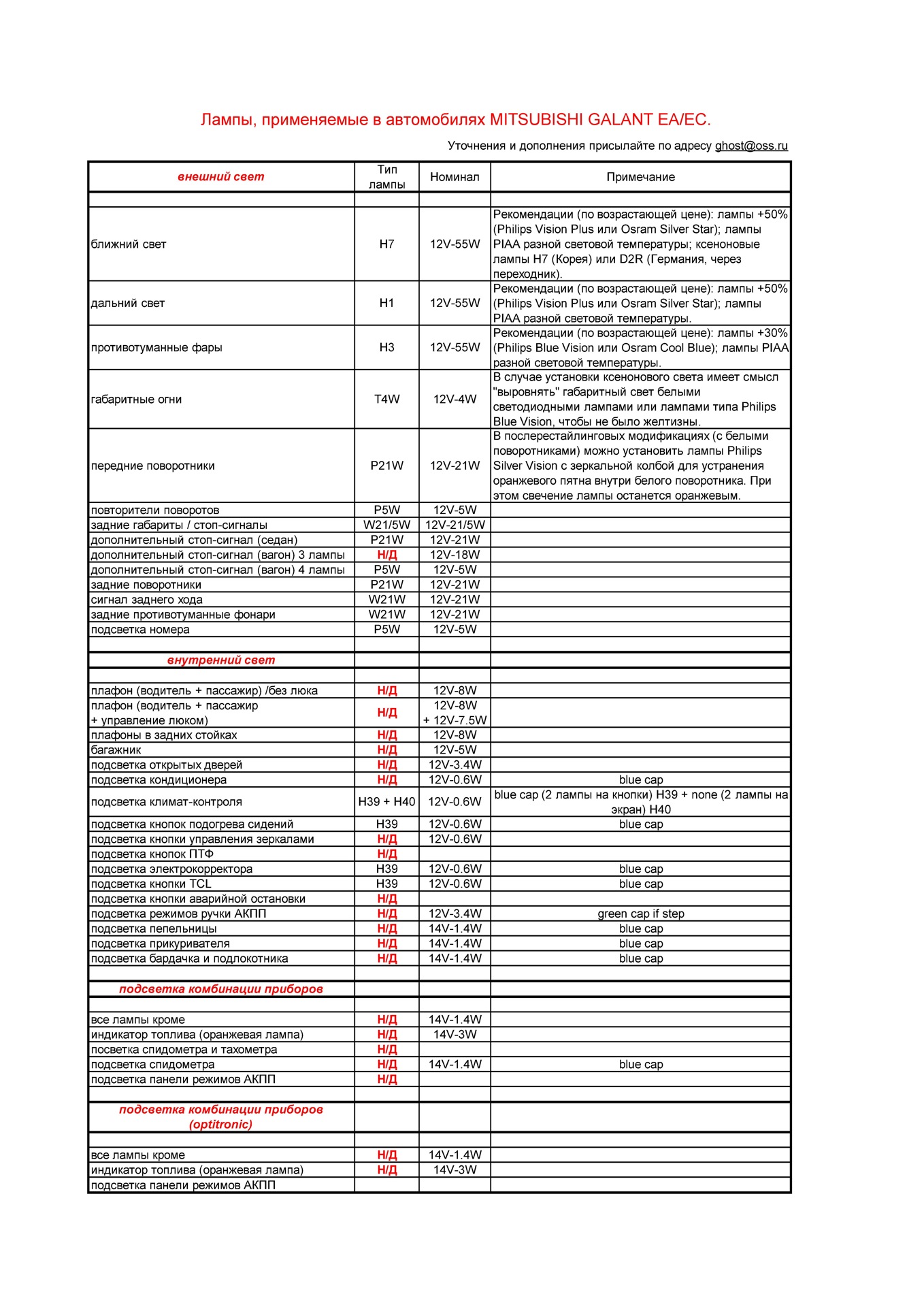 Лампы, применяемые в автомобилях MITSUBISHI GALANT EA/EC.

Уточнения и дополнения присылайте по адресу ghost@oss.ru

| внешний свет | Тип лампы | Номинал | Примечание |
|---|---|---|---|
| | | | |
| ближний свет | H7 | 12V-55W | Рекомендации (по возрастающей цене): лампы +50% (Philips Vision Plus или Osram Silver Star); лампы PIAA разной световой температуры; ксеноновые лампы H7 (Корея) или D2R (Германия, через переходник). |
| дальний свет | H1 | 12V-55W | Рекомендации (по возрастающей цене): лампы +50% (Philips Vision Plus или Osram Silver Star); лампы PIAA разной световой температуры. |
| противотуманные фары | H3 | 12V-55W | Рекомендации (по возрастающей цене): лампы +30% (Philips Blue Vision или Osram Cool Blue); лампы PIAA разной световой температуры. |
| габаритные огни | T4W | 12V-4W | В случае установки ксенонового света имеет смысл "выровнять" габаритный свет белыми светодиодными лампами или лампами типа Philips Blue Vision, чтобы не было желтизны. |
| передние поворотники | P21W | 12V-21W | В послерестайлинговых модификациях (с белыми поворотниками) можно установить лампы Philips Silver Vision с зеркальной колбой для устранения оранжевого пятна внутри белого поворотника. При этом свечение лампы останется оранжевым. |
| повторители поворотов | P5W | 12V-5W | |
| задние габариты / стоп-сигналы | W21/5W | 12V-21/5W | |
| дополнительный стоп-сигнал (седан) | P21W | 12V-21W | |
| дополнительный стоп-сигнал (вагон) 3 лампы | Н/Д | 12V-18W | |
| дополнительный стоп-сигнал (вагон) 4 лампы | P5W | 12V-5W | |
| задние поворотники | P21W | 12V-21W | |
| сигнал заднего хода | W21W | 12V-21W | |
| задние противотуманные фонари | W21W | 12V-21W | |
| подсветка номера | P5W | 12V-5W | |
| | | | |
| внутренний свет | | | |
| | | | |
| плафон (водитель + пассажир) /без люка | Н/Д | 12V-8W | |
| плафон (водитель + пассажир + управление люком) | Н/Д | 12V-8W + 12V-7.5W | |
| плафоны в задних стойках | Н/Д | 12V-8W | |
| багажник | Н/Д | 12V-5W | |
| подсветка открытых дверей | Н/Д | 12V-3.4W | |
| подсветка кондиционера | Н/Д | 12V-0.6W | blue cap |
| подсветка климат-контроля | H39 + H40 | 12V-0.6W | blue cap (2 лампы на кнопки) H39 + none (2 лампы на экран) H40 |
| подсветка кнопок подогрева сидений | H39 | 12V-0.6W | blue cap |
| подсветка кнопки управления зеркалами | Н/Д | 12V-0.6W | |
| подсветка кнопок ПТФ | Н/Д | | |
| подсветка электрокорректора | H39 | 12V-0.6W | blue cap |
| подсветка кнопки TCL | H39 | 12V-0.6W | blue cap |
| подсветка кнопки аварийной остановки | Н/Д | | |
| подсветка режимов ручки АКПП | Н/Д | 12V-3.4W | green cap if step |
| подсветка пепельницы | Н/Д | 14V-1.4W | blue cap |
| подсветка прикуривателя | Н/Д | 14V-1.4W | blue cap |
| подсветка бардачка и подлокотника | Н/Д | 14V-1.4W | blue cap |
| | | | |
| подсветка комбинации приборов | | | |
| | | | |
| все лампы кроме | Н/Д | 14V-1.4W | |
| индикатор топлива (оранжевая лампа) | Н/Д | 14V-3W | |
| посветка спидометра и тахометра | Н/Д | | |
| подсветка спидометра | Н/Д | 14V-1.4W | blue cap |
| подсветка панели режимов АКПП | Н/Д | | |
| | | | |
| подсветка комбинации приборов (optitronic) | | | |
| | | | |
| все лампы кроме | Н/Д | 14V-1.4W | |
| индикатор топлива (оранжевая лампа) | Н/Д | 14V-3W | |
| подсветка панели режимов АКПП | | | |